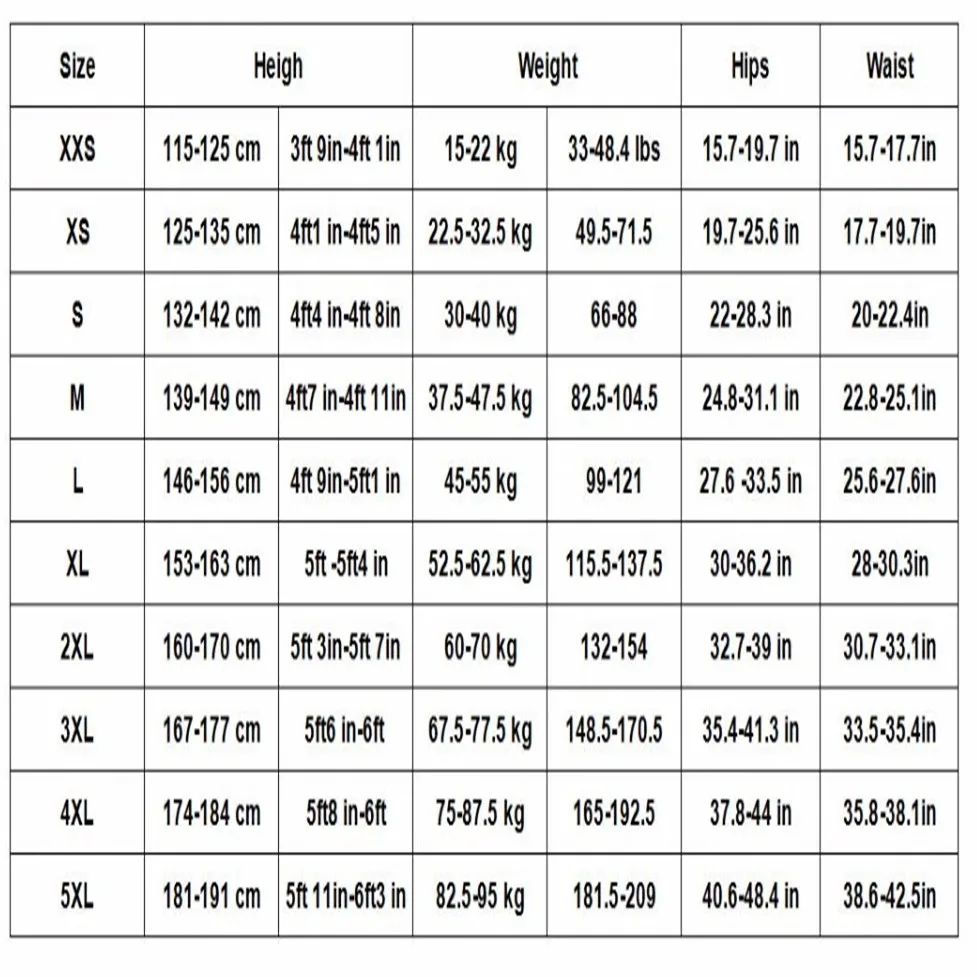 | Size | Heigh | | Weight | | Hips | Waist |
|---|---|---|---|---|---|---|
| XXS | 115-125 cm | 3ft 9in-4ft 1in | 15-22 kg | 33-48.4 lbs | 15.7-19.7 in | 15.7-17.7in |
| XS | 125-135 cm | 4ft1 in-4ft5 in | 22.5-32.5 kg | 49.5-71.5 | 19.7-25.6 in | 17.7-19.7in |
| S | 132-142 cm | 4ft4 in-4ft 8in | 30-40 kg | 66-88 | 22-28.3 in | 20-22.4in |
| M | 139-149 cm | 4ft7 in-4ft 11in | 37.5-47.5 kg | 82.5-104.5 | 24.8-31.1 in | 22.8-25.1in |
| L | 146-156 cm | 4ft 9in-5ft1 in | 45-55 kg | 99-121 | 27.6 -33.5 in | 25.6-27.6in |
| XL | 153-163 cm | 5ft -5ft4 in | 52.5-62.5 kg | 115.5-137.5 | 30-36.2 in | 28-30.3in |
| 2XL | 160-170 cm | 5ft 3in-5ft 7in | 60-70 kg | 132-154 | 32.7-39 in | 30.7-33.1in |
| 3XL | 167-177 cm | 5ft6 in-6ft | 67.5-77.5 kg | 148.5-170.5 | 35.4-41.3 in | 33.5-35.4in |
| 4XL | 174-184 cm | 5ft8 in-6ft | 75-87.5 kg | 165-192.5 | 37.8-44 in | 35.8-38.1in |
| 5XL | 181-191 cm | 5ft 11in-6ft3 in | 82.5-95 kg | 181.5-209 | 40.6-48.4 in | 38.6-42.5in |